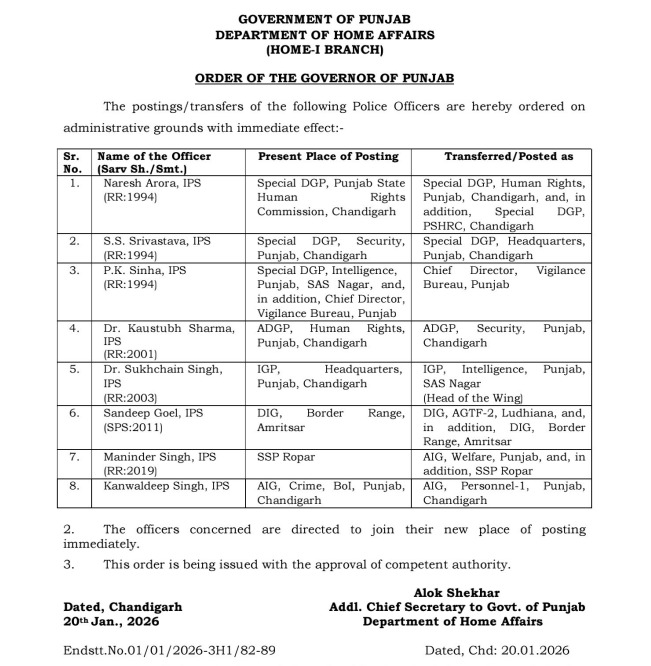 GOVERNMENT OF PUNJAB
DEPARTMENT OF HOME AFFAIRS
(HOME-I BRANCH)

ORDER OF THE GOVERNOR OF PUNJAB

The postings/transfers of the following Police Officers are hereby ordered on administrative grounds with immediate effect:-

| Sr. No. | Name of the Officer (Sarv Sh./Smt.) | Present Place of Posting | Transferred/Posted as |
|---|---|---|---|
| 1. | Naresh Arora, IPS (RR:1994) | Special DGP, Punjab State Human Rights Commission, Chandigarh | Special DGP, Human Rights, Punjab, Chandigarh, and, in addition, Special DGP, PSHRC, Chandigarh |
| 2. | S.S. Srivastava, IPS (RR:1994) | Special DGP, Security, Punjab, Chandigarh | Special DGP, Headquarters, Punjab, Chandigarh |
| 3. | P.K. Sinha, IPS (RR:1994) | Special DGP, Intelligence, Punjab, SAS Nagar, and, in addition, Chief Director, Vigilance Bureau, Punjab | Chief Director, Vigilance Bureau, Punjab |
| 4. | Dr. Kaustubh Sharma, IPS (RR:2001) | ADGP, Human Rights, Punjab, Chandigarh | ADGP, Security, Punjab, Chandigarh |
| 5. | Dr. Sukhchain Singh, IPS (RR:2003) | IGP, Headquarters, Punjab, Chandigarh | IGP, Intelligence, Punjab, SAS Nagar (Head of the Wing) |
| 6. | Sandeep Goel, IPS (SPS:2011) | DIG, Border Range, Amritsar | DIG, AGTF-2, Ludhiana, and, in addition, DIG, Border Range, Amritsar |
| 7. | Maninder Singh, IPS (RR:2019) | SSP Ropar | AIG, Welfare, Punjab, and, in addition, SSP Ropar |
| 8. | Kanwaldeep Singh, IPS | AIG, Crime, BoI, Punjab, Chandigarh | AIG, Personnel-1, Punjab, Chandigarh |

2. The officers concerned are directed to join their new place of posting immediately.

3. This order is being issued with the approval of competent authority.

Alok Shekhar
Addl. Chief Secretary to Govt. of Punjab
Department of Home Affairs

Dated, Chandigarh
20th Jan., 2026

Endstt.No.01/01/2026-3H1/82-89

Dated, Chd: 20.01.2026